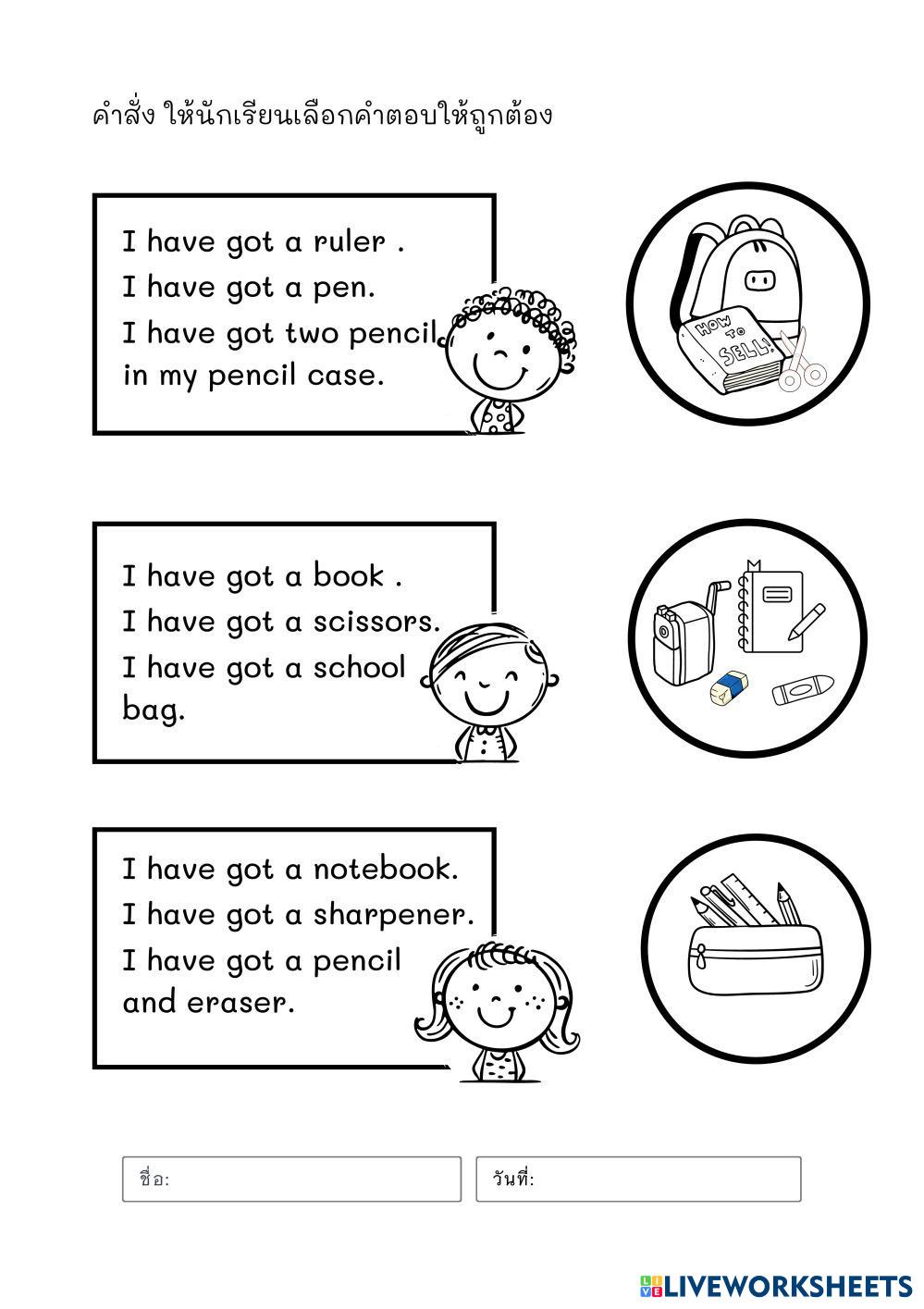 คำสั่ง ให้นักเรียนเลือกคำตอบให้ถูกต้อง

I have got a ruler .
I have got a pen.
I have got two pencil in my pencil case.

HOW TO SELL!

I have got a book .
I have got a scissors.
I have got a school bag.

I have got a notebook.
I have got a sharpener.
I have got a pencil and eraser.

ชื่อ:

วันที่:

LIVEWORKSHEETS